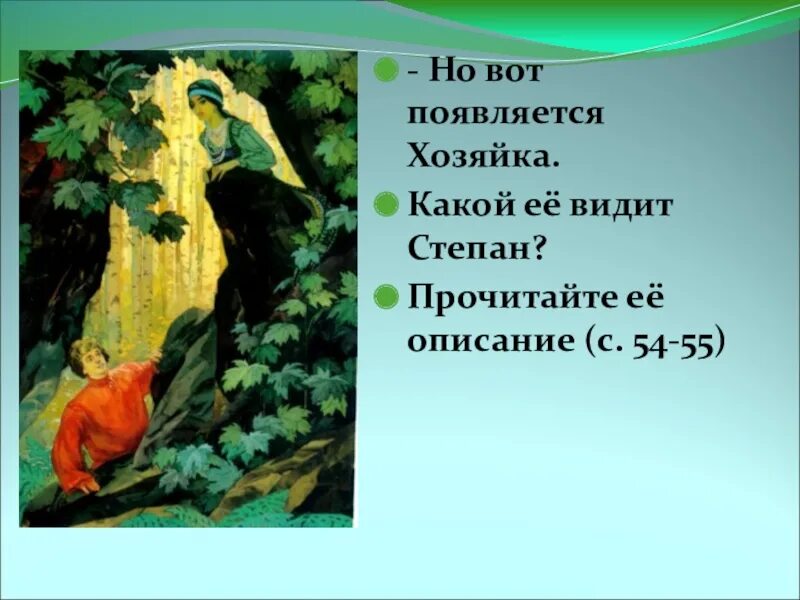 - Но вот появляется Хозяйка.

Какой её видит Степан?

Прочитайте её описание (с. 54-55)